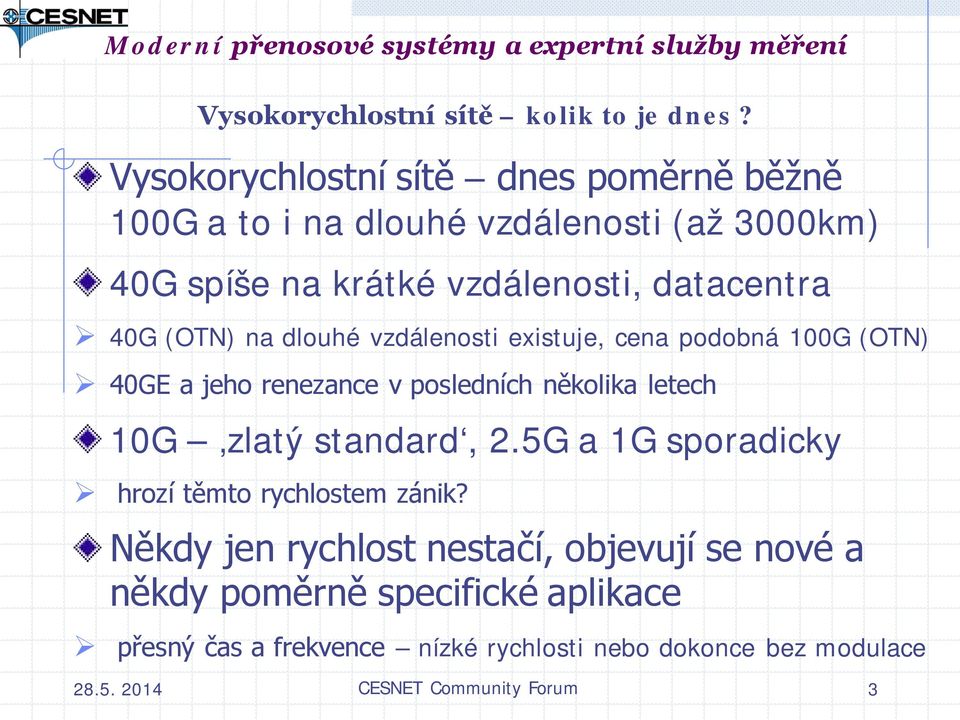 CESNET

Moderní přenosové systémy a expertní služby měření

Vysokorychlostní sítě – kolik to je dnes ?

Vysokorychlostní sítě – dnes poměrně běžně 100G a to i na dlouhé vzdálenosti (až 3000km)

40G spíše na krátké vzdálenosti, datacentra

40G (OTN) na dlouhé vzdálenosti existuje, cena podobná 100G (OTN)

40GE a jeho renezance v posledních několika letech

10G – ‚zlatý standard‘, 2.5G a 1G sporadicky

hrozí těmto rychlostem zánik?

Někdy jen rychlost nestačí, objevují se nové a někdy poměrně specifické aplikace

přesný čas a frekvence – nízké rychlosti nebo dokonce bez modulace

28.5. 2014

CESNET Community Forum

3